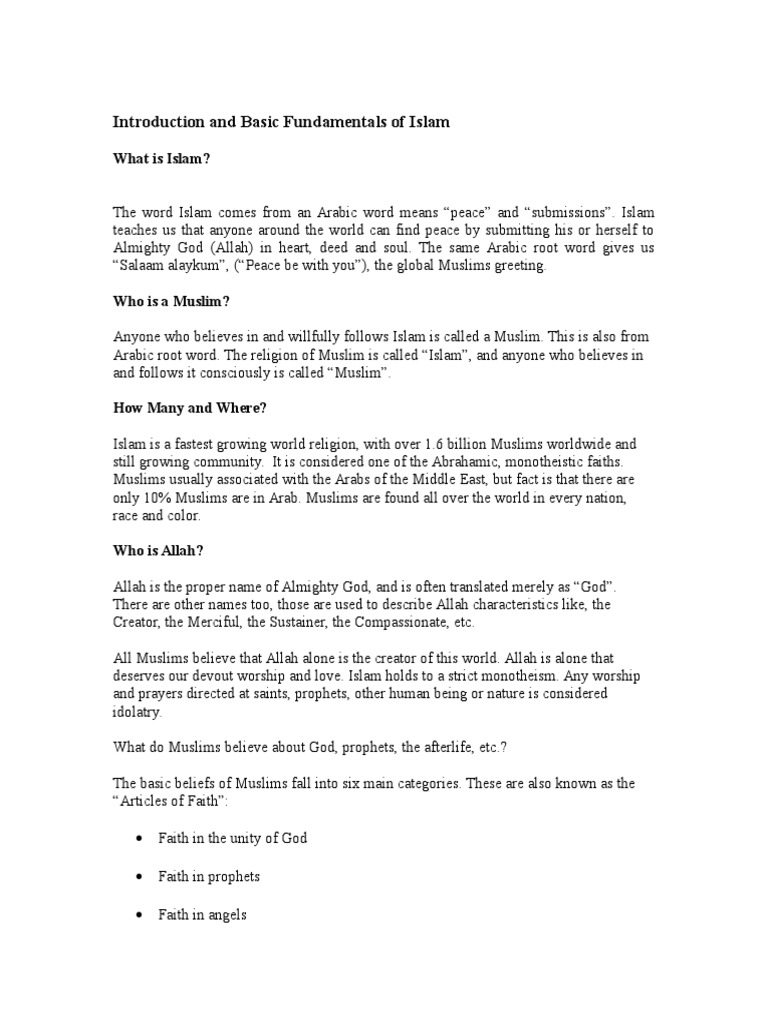 Introduction and Basic Fundamentals of Islam

What is Islam?

The word Islam comes from an Arabic word means “peace” and “submissions”. Islam teaches us that anyone around the world can find peace by submitting his or herself to Almighty God (Allah) in heart, deed and soul. The same Arabic root word gives us “Salaam alaykum”, (“Peace be with you”), the global Muslims greeting.

Who is a Muslim?

Anyone who believes in and willfully follows Islam is called a Muslim. This is also from Arabic root word. The religion of Muslim is called “Islam”, and anyone who believes in and follows it consciously is called “Muslim”.

How Many and Where?

Islam is a fastest growing world religion, with over 1.6 billion Muslims worldwide and still growing community. It is considered one of the Abrahamic, monotheistic faiths. Muslims usually associated with the Arabs of the Middle East, but fact is that there are only 10% Muslims are in Arab. Muslims are found all over the world in every nation, race and color.

Who is Allah?

Allah is the proper name of Almighty God, and is often translated merely as “God”. There are other names too, those are used to describe Allah characteristics like, the Creator, the Merciful, the Sustainer, the Compassionate, etc.

All Muslims believe that Allah alone is the creator of this world. Allah is alone that deserves our devout worship and love. Islam holds to a strict monotheism. Any worship and prayers directed at saints, prophets, other human being or nature is considered idolatry.

What do Muslims believe about God, prophets, the afterlife, etc.?

The basic beliefs of Muslims fall into six main categories. These are also known as the “Articles of Faith”:

• Faith in the unity of God

• Faith in prophets

• Faith in angels